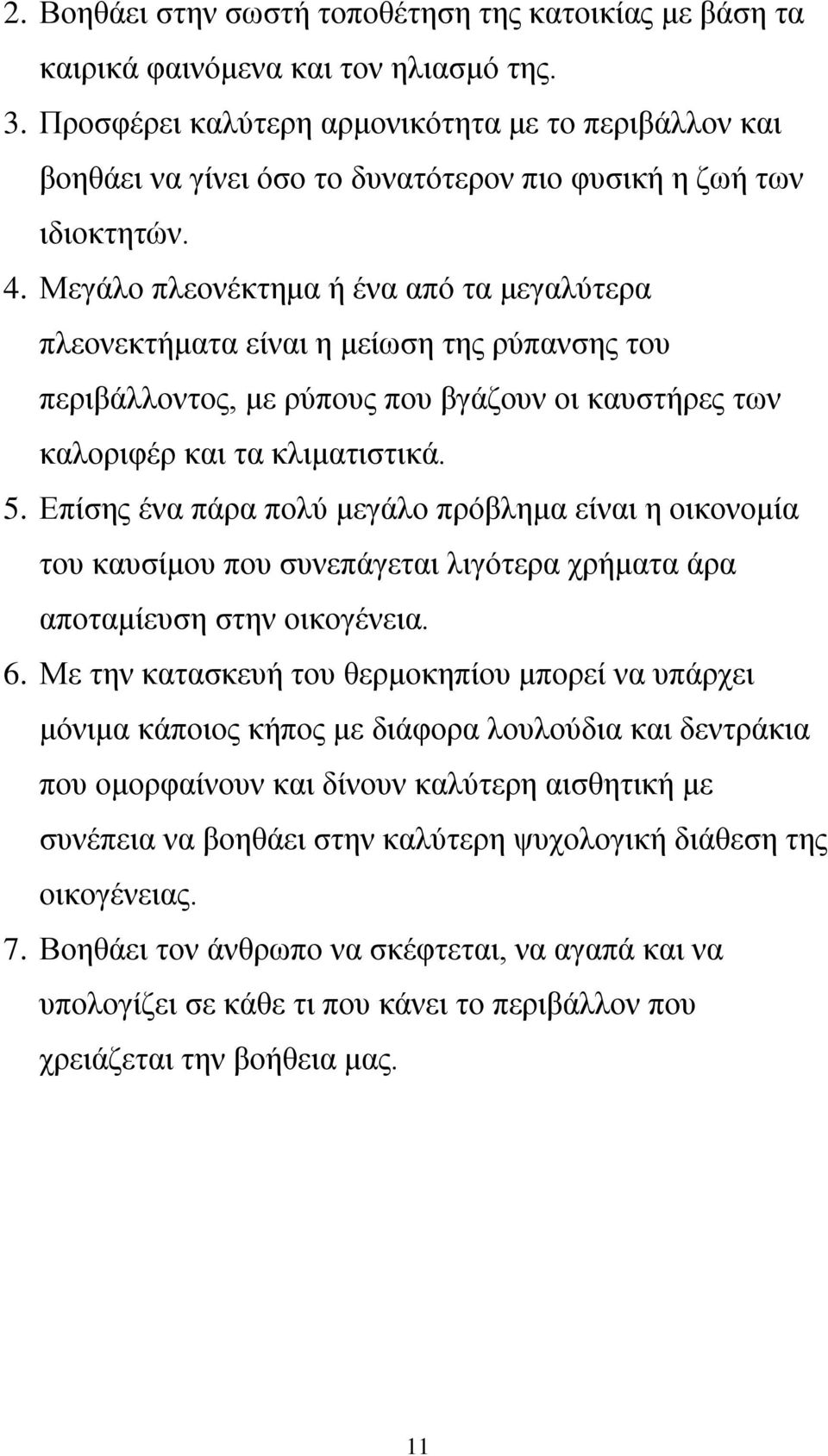 2. Βοηθάει στην σωστή τοποθέτηση της κατοικίας με βάση τα καιρικά φαινόμενα και τον ηλιασμό της.

3. Προσφέρει καλύτερη αρμονικότητα με το περιβάλλον και βοηθάει να γίνει όσο το δυνατότερον πιο φυσική η ζωή των ιδιοκτητών.

4. Μεγάλο πλεονέκτημα ή ένα από τα μεγαλύτερα πλεονεκτήματα είναι η μείωση της ρύπανσης του περιβάλλοντος, με ρύπους που βγάζουν οι καυστήρες των καλοριφέρ και τα κλιματιστικά.

5. Επίσης ένα πάρα πολύ μεγάλο πρόβλημα είναι η οικονομία του καυσίμου που συνεπάγεται λιγότερα χρήματα άρα αποταμίευση στην οικογένεια.

6. Με την κατασκευή του θερμοκηπίου μπορεί να υπάρχει μόνιμα κάποιος κήπος με διάφορα λουλούδια και δεντράκια που ομορφαίνουν και δίνουν καλύτερη αισθητική με συνέπεια να βοηθάει στην καλύτερη ψυχολογική διάθεση της οικογένειας.

7. Βοηθάει τον άνθρωπο να σκέφτεται, να αγαπά και να υπολογίζει σε κάθε τι που κάνει το περιβάλλον που χρειάζεται την βοήθεια μας.

11